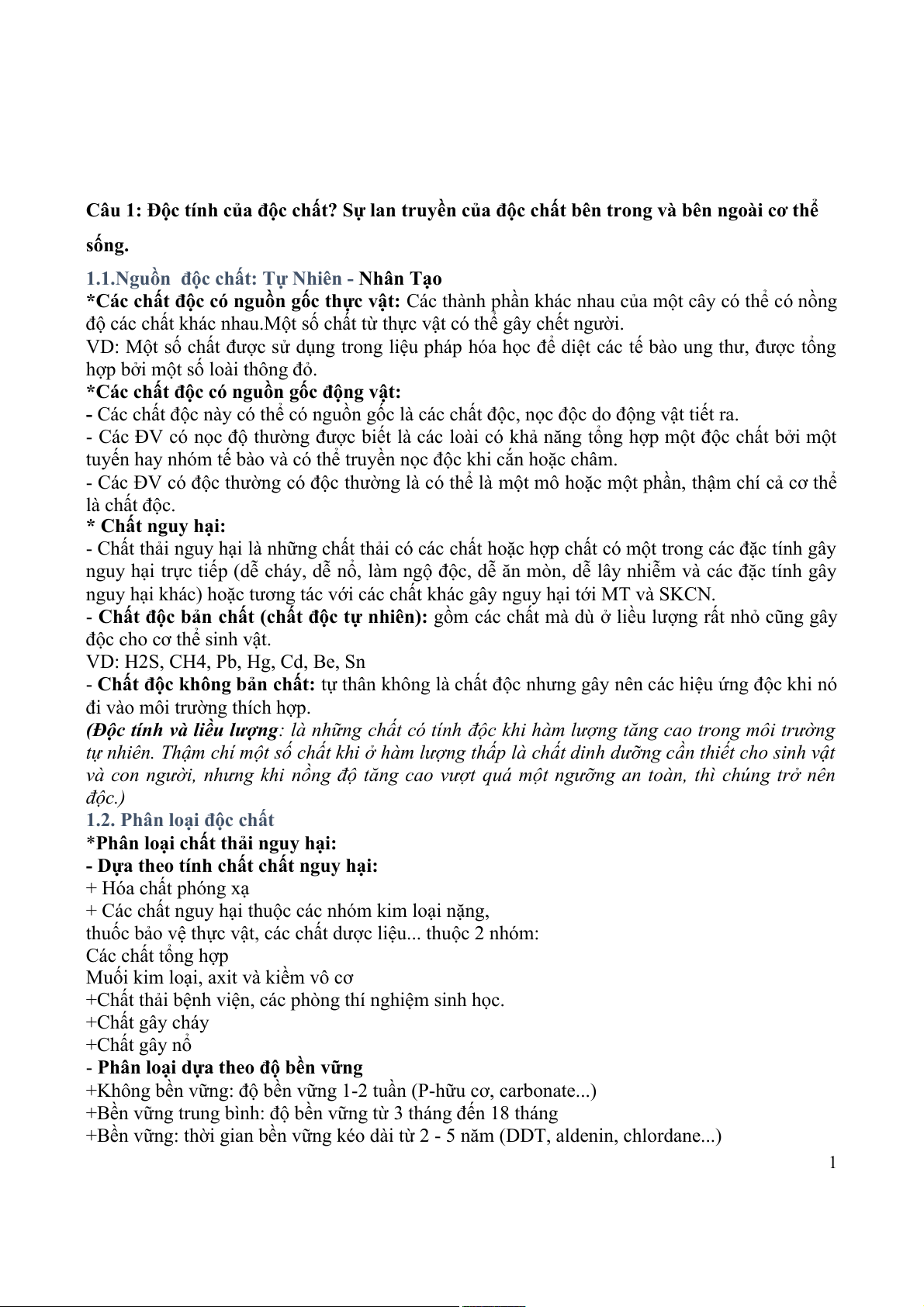 Câu 1: Độc tính của độc chất? Sự lan truyền của độc chất bên trong và bên ngoài cơ thể sống.

1.1.Nguồn độc chất: Tự Nhiên - Nhân Tạo
*Các chất độc có nguồn gốc thực vật: Các thành phần khác nhau của một cây có thể có nồng độ các chất khác nhau.Một số chất từ thực vật có thể gây chết người.
VD: Một số chất được sử dụng trong liệu pháp hóa học để diệt các tế bào ung thư, được tổng hợp bởi một số loài thông đỏ.
*Các chất độc có nguồn gốc động vật:
- Các chất độc này có thể có nguồn gốc là các chất độc, nọc độc do động vật tiết ra.
- Các ĐV có nọc độ thường được biết là các loài có khả năng tổng hợp một độc chất bởi một tuyến hay nhóm tế bào và có thể truyền nọc độc khi cắn hoặc châm.
- Các ĐV có độc thường có độc thường là có thể là một mô hoặc một phần, thậm chí cả cơ thể là chất độc.
* Chất nguy hại:
- Chất thải nguy hại là những chất thải có các chất hoặc hợp chất có một trong các đặc tính gây nguy hại trực tiếp (dễ cháy, dễ nổ, làm ngộ độc, dễ ăn mòn, dễ lây nhiễm và các đặc tính gây nguy hại khác) hoặc tương tác với các chất khác gây nguy hại tới MT và SKCN.
- Chất độc bản chất (chất độc tự nhiên): gồm các chất mà dù ở liều lượng rất nhỏ cũng gây độc cho cơ thể sinh vật.
VD: H2S, CH4, Pb, Hg, Cd, Be, Sn
- Chất độc không bản chất: tự thân không là chất độc nhưng gây nên các hiệu ứng độc khi nó đi vào môi trường thích hợp.
(Độc tính và liều lượng: là những chất có tính độc khi hàm lượng tăng cao trong môi trường tự nhiên. Thậm chí một số chất khi ở hàm lượng thấp là chất dinh dưỡng cần thiết cho sinh vật và con người, nhưng khi nồng độ tăng cao vượt quá một ngưỡng an toàn, thì chúng trở nên độc.)
1.2. Phân loại độc chất
*Phân loại chất thải nguy hại:
- Dựa theo tính chất chất nguy hại:
+ Hóa chất phóng xạ
+ Các chất nguy hại thuộc các nhóm kim loại nặng,
thuốc bảo vệ thực vật, các chất dược liệu... thuộc 2 nhóm:
Các chất tổng hợp
Muối kim loại, axit và kiềm vô cơ
+Chất thải bệnh viện, các phòng thí nghiệm sinh học.
+Chất gây cháy
+Chất gây nổ
- Phân loại dựa theo độ bền vững
+Không bền vững: độ bền vững 1-2 tuần (P-hữu cơ, carbonate...)
+Bền vững trung bình: độ bền vững từ 3 tháng đến 18 tháng
+Bền vững: thời gian bền vững kéo dài từ 2 - 5 năm (DDT, aldenin, chlordane...)
1